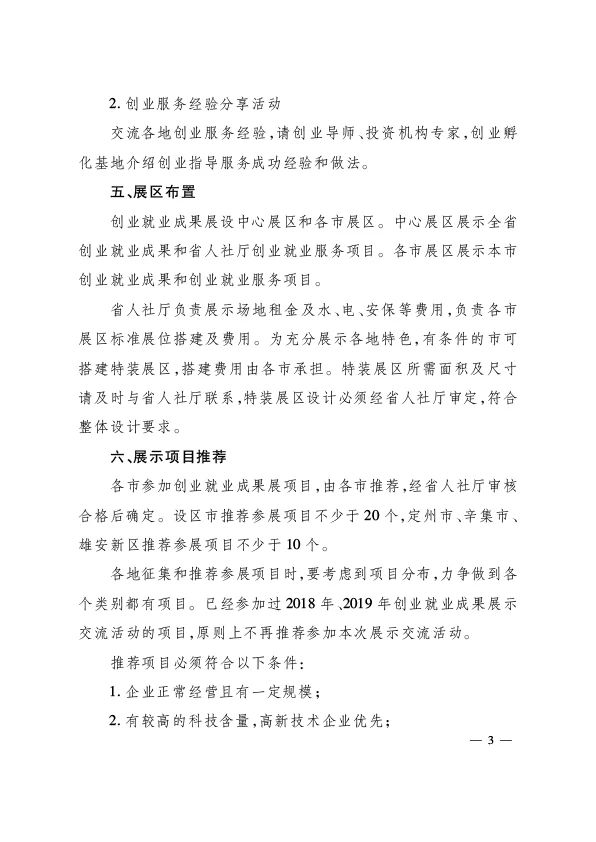 2. 创业服务经验分享活动

交流各地创业服务经验，请创业导师、投资机构专家，创业孵化基地介绍创业指导服务成功经验和做法。

五、展区布置

创业就业成果展设中心展区和各市展区。中心展区展示全省创业就业成果和省人社厅创业就业服务项目。各市展区展示本市创业就业成果和创业就业服务项目。

省人社厅负责展示场地租金及水、电、安保等费用，负责各市展区标准展位搭建及费用。为充分展示各地特色，有条件的市可搭建特装展区，搭建费用由各市承担。特装展区所需面积及尺寸请及时与省人社厅联系，特装展区设计必须经省人社厅审定，符合整体设计要求。

六、展示项目推荐

各市参加创业就业成果展项目，由各市推荐，经省人社厅审核合格后确定。设区市推荐参展项目不少于20个，定州市、辛集市、雄安新区推荐参展项目不少于10个。

各地征集和推荐参展项目时，要考虑到项目分布，力争做到各个类别都有项目。已经参加过2018年、2019年创业就业成果展示交流活动的项目，原则上不再推荐参加本次展示交流活动。

推荐项目必须符合以下条件：

1. 企业正常经营且有一定规模；

2. 有较高的科技含量，高新技术企业优先；

— 3 —